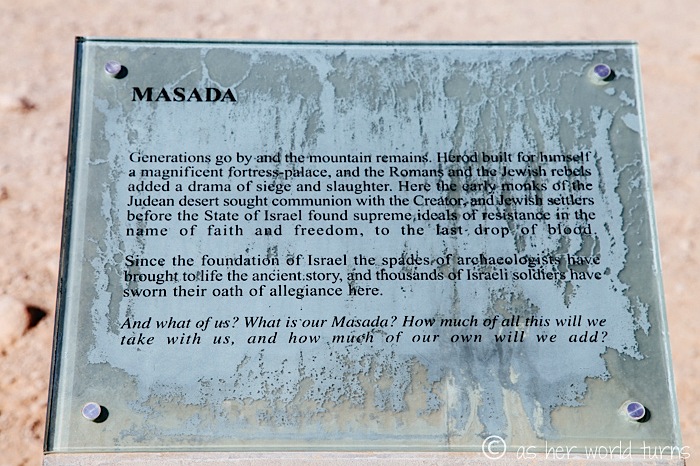 MASADA

Generations go by and the mountain remains. Herod built for himself a magnificent fortress-palace, and the Romans and the Jewish rebels added a drama of siege and slaughter. Here the early monks of the Judean desert sought communion with the Creator, and Jewish settlers before the State of Israel found supreme ideals of resistance in the name of faith and freedom, to the last drop of blood.

Since the foundation of Israel the spades of archaeologists have brought to life the ancient story, and thousands of Israeli soldiers have sworn their oath of allegiance here.

And what of us? What is our Masada? How much of all this will we take with us, and how much of our own will we add?

© as her world turns